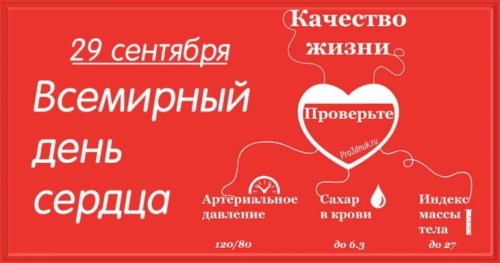 29 сентября

Всемирный день сердца

Качество жизни

Проверьте

Pro3dnuk.ru

Артериальное давление

120/80

Сахар в крови

до 6.3

Индекс массы тела

до 27